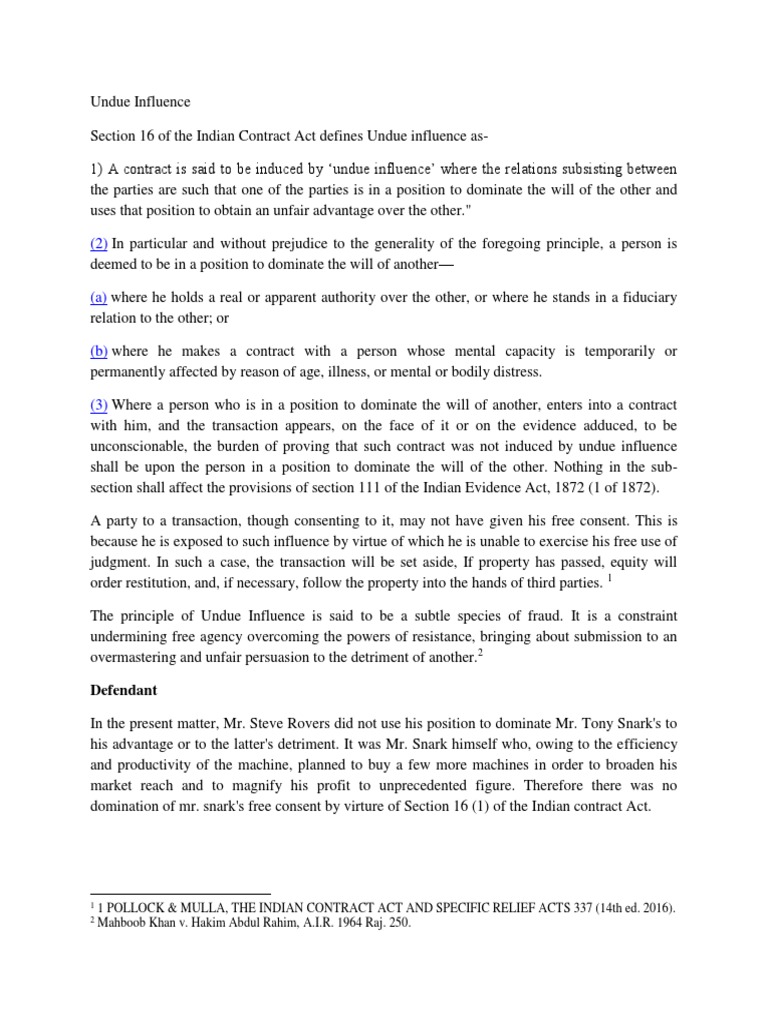 Undue Influence

Section 16 of the Indian Contract Act defines Undue influence as-

1) A contract is said to be induced by 'undue influence' where the relations subsisting between the parties are such that one of the parties is in a position to dominate the will of the other and uses that position to obtain an unfair advantage over the other."

(2) In particular and without prejudice to the generality of the foregoing principle, a person is deemed to be in a position to dominate the will of another—

(a) where he holds a real or apparent authority over the other, or where he stands in a fiduciary relation to the other; or

(b) where he makes a contract with a person whose mental capacity is temporarily or permanently affected by reason of age, illness, or mental or bodily distress.

(3) Where a person who is in a position to dominate the will of another, enters into a contract with him, and the transaction appears, on the face of it or on the evidence adduced, to be unconscionable, the burden of proving that such contract was not induced by undue influence shall be upon the person in a position to dominate the will of the other. Nothing in the sub-section shall affect the provisions of section 111 of the Indian Evidence Act, 1872 (1 of 1872).

A party to a transaction, though consenting to it, may not have given his free consent. This is because he is exposed to such influence by virtue of which he is unable to exercise his free use of judgment. In such a case, the transaction will be set aside, If property has passed, equity will order restitution, and, if necessary, follow the property into the hands of third parties. $^1$

The principle of Undue Influence is said to be a subtle species of fraud. It is a constraint undermining free agency overcoming the powers of resistance, bringing about submission to an overmastering and unfair persuasion to the detriment of another.$^2$

Defendant

In the present matter, Mr. Steve Rovers did not use his position to dominate Mr. Tony Snark's to his advantage or to the latter's detriment. It was Mr. Snark himself who, owing to the efficiency and productivity of the machine, planned to buy a few more machines in order to broaden his market reach and to magnify his profit to unprecedented figure. Therefore there was no domination of mr. snark's free consent by virture of Section 16 (1) of the Indian contract Act.

$^1$ 1 POLLOCK & MULLA, THE INDIAN CONTRACT ACT AND SPECIFIC RELIEF ACTS 337 (14th ed. 2016).
$^2$ Mahboob Khan v. Hakim Abdul Rahim, A.I.R. 1964 Raj. 250.